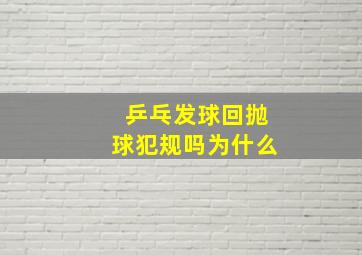 乒乓发球回抛球犯规吗为什么